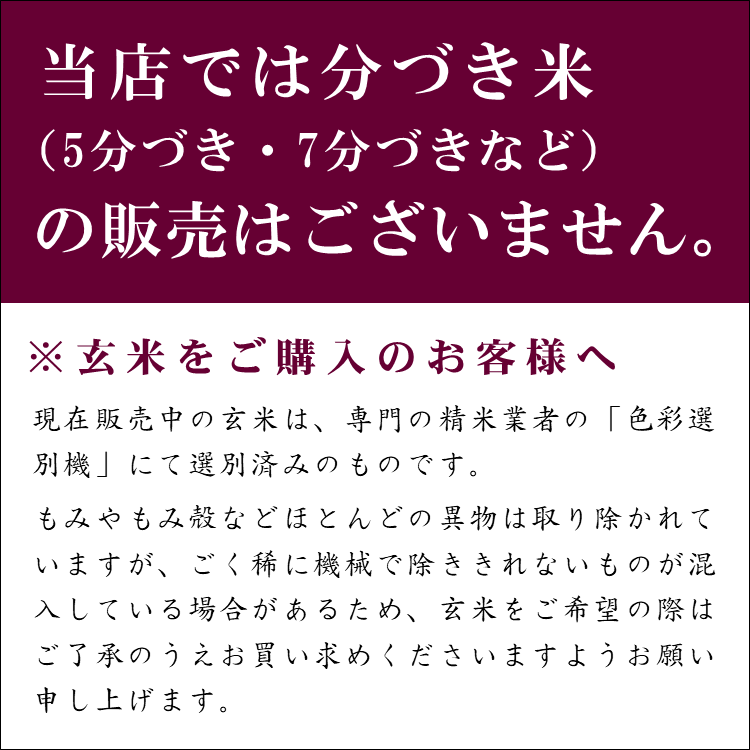 当店では分づき米
(5分づき・7分づきなど)
の販売はございません。

※玄米をご購入のお客様へ

現在販売中の玄米は、専門の精米業者の「色彩選別機」にて選別済みのものです。

もみやもみ殻などほとんどの異物は取り除かれていますが、ごく稀に機械で除ききれないものが混入している場合があるため、玄米をご希望の際はご了承のうえお買い求めくださいますようお願い申し上げます。